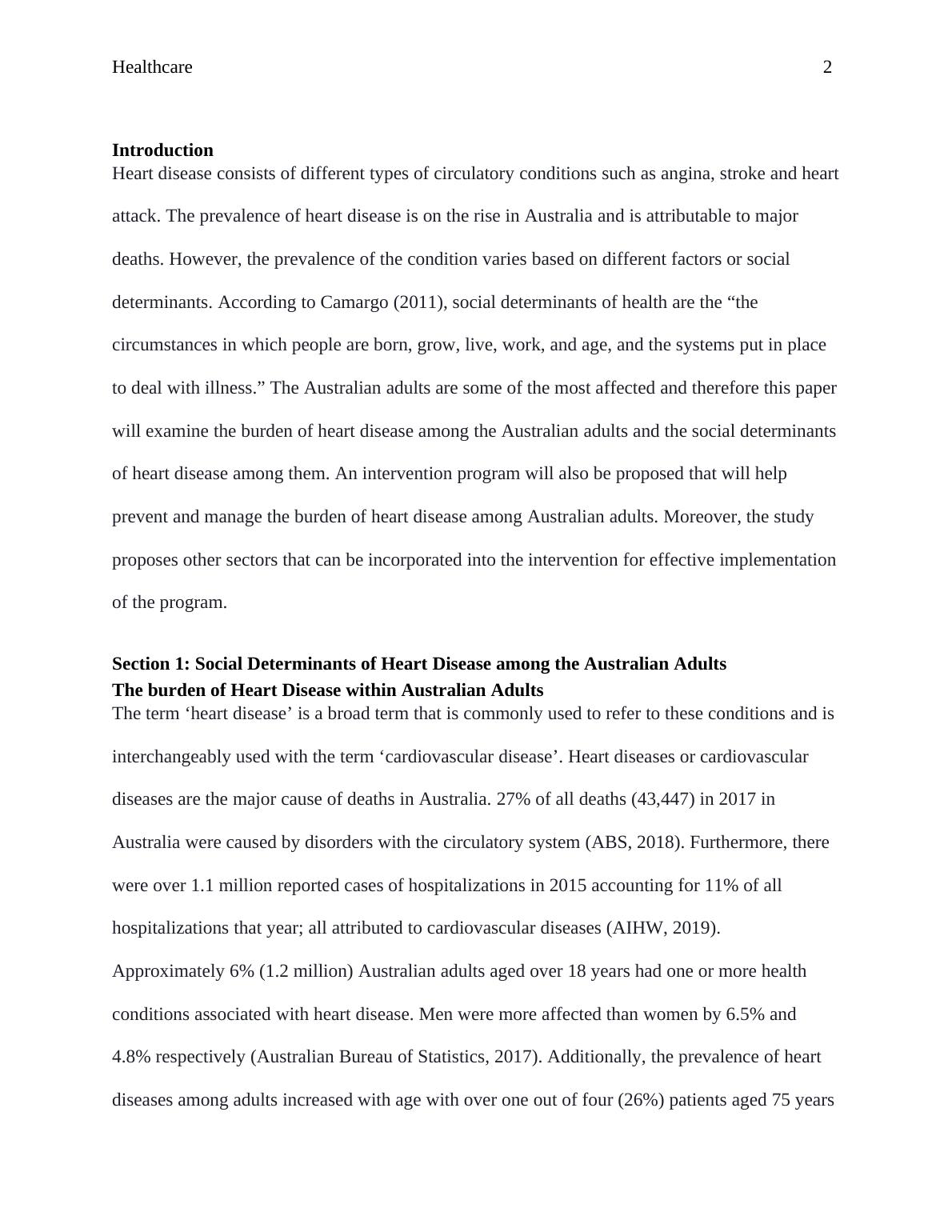 Healthcare 2

Introduction

Heart disease consists of different types of circulatory conditions such as angina, stroke and heart attack. The prevalence of heart disease is on the rise in Australia and is attributable to major deaths. However, the prevalence of the condition varies based on different factors or social determinants. According to Camargo (2011), social determinants of health are the “the circumstances in which people are born, grow, live, work, and age, and the systems put in place to deal with illness.” The Australian adults are some of the most affected and therefore this paper will examine the burden of heart disease among the Australian adults and the social determinants of heart disease among them. An intervention program will also be proposed that will help prevent and manage the burden of heart disease among Australian adults. Moreover, the study proposes other sectors that can be incorporated into the intervention for effective implementation of the program.

Section 1: Social Determinants of Heart Disease among the Australian Adults

The burden of Heart Disease within Australian Adults

The term ‘heart disease’ is a broad term that is commonly used to refer to these conditions and is interchangeably used with the term ‘cardiovascular disease’. Heart diseases or cardiovascular diseases are the major cause of deaths in Australia. 27% of all deaths (43,447) in 2017 in Australia were caused by disorders with the circulatory system (ABS, 2018). Furthermore, there were over 1.1 million reported cases of hospitalizations in 2015 accounting for 11% of all hospitalizations that year; all attributed to cardiovascular diseases (AIHW, 2019). Approximately 6% (1.2 million) Australian adults aged over 18 years had one or more health conditions associated with heart disease. Men were more affected than women by 6.5% and 4.8% respectively (Australian Bureau of Statistics, 2017). Additionally, the prevalence of heart diseases among adults increased with age with over one out of four (26%) patients aged 75 years